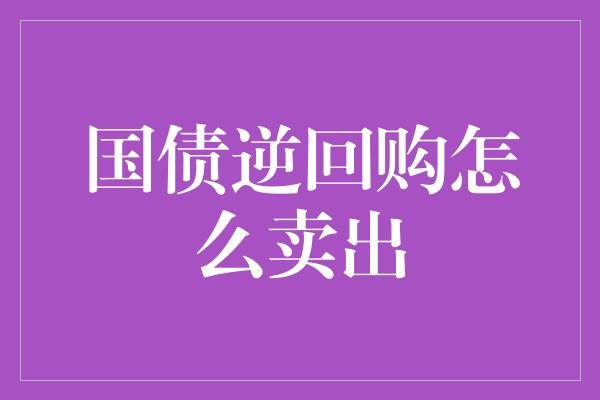 国债逆回购怎么卖出